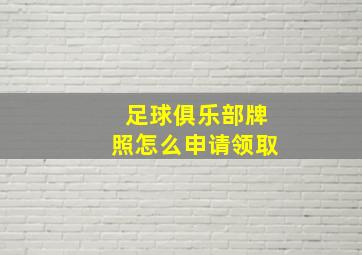 足球俱乐部牌照怎么申请领取